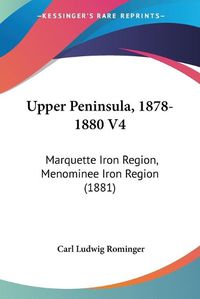 —KESSINGER'S RARE REPRINTS—

Upper Peninsula, 1878-1880 V4

Marquette Iron Region, Menominee Iron Region (1881)

Carl Ludwig Rominger